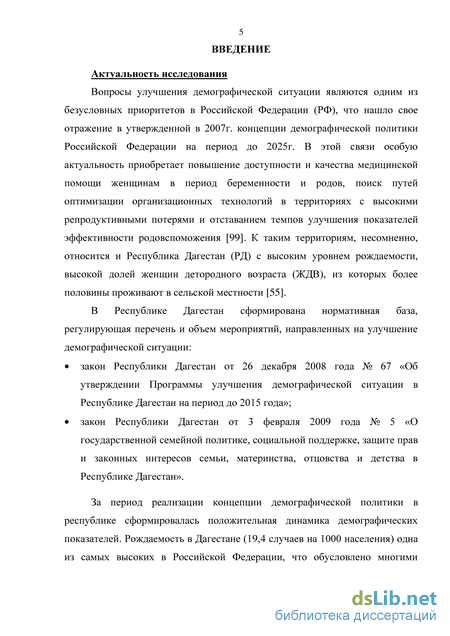 5

ВВЕДЕНИЕ

Актуальность исследования

Вопросы улучшения демографической ситуации являются одним из безусловных приоритетов в Российской Федерации (РФ), что нашло свое отражение в утвержденной в 2007г. концепции демографической политики Российской Федерации на период до 2025г. В этой связи особую актуальность приобретает повышение доступности и качества медицинской помощи женщинам в период беременности и родов, поиск путей оптимизации организационных технологий в территориях с высокими репродуктивными потерями и отставанием темпов улучшения показателей эффективности родовспоможения [99]. К таким территориям, несомненно, относится и Республика Дагестан (РД) с высоким уровнем рождаемости, высокой долей женщин детородного возраста (ЖДВ), из которых более половины проживают в сельской местности [55].

В Республике Дагестан сформирована нормативная база, регулирующая перечень и объем мероприятий, направленных на улучшение демографической ситуации:

• закон Республики Дагестан от 26 декабря 2008 года № 67 «Об утверждении Программы улучшения демографической ситуации в Республике Дагестан на период до 2015 года»;

• закон Республики Дагестан от 3 февраля 2009 года № 5 «О государственной семейной политике, социальной поддержке, защите прав и законных интересов семьи, материнства, отцовства и детства в Республике Дагестан».

За период реализации концепции демографической политики в республике сформировалась положительная динамика демографических показателей. Рождаемость в Дагестане (19,4 случаев на 1000 населения) одна из самых высоких в Российской Федерации, что обусловлено многими

dsLib.net
библиотека диссертаций